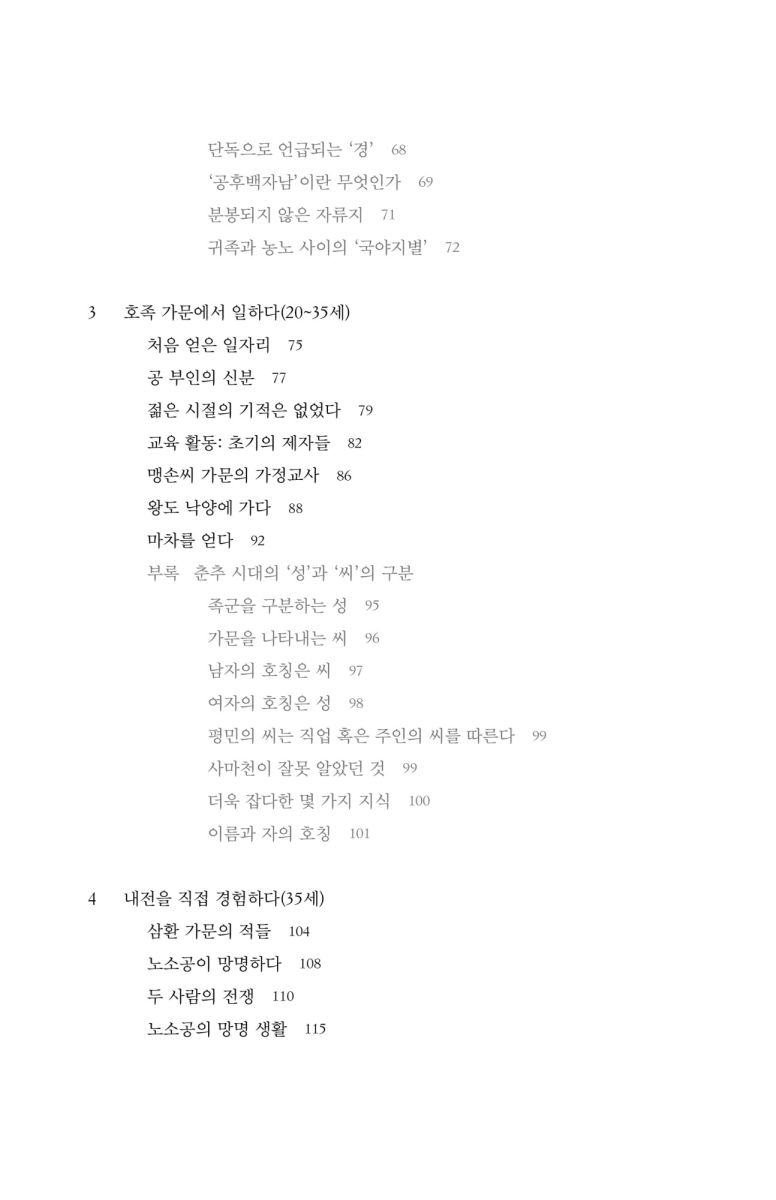 단독으로 언급되는 '경' 68
'공후백자남'이란 무엇인가 69
분봉되지 않은 자류지 71
귀족과 농노 사이의 '국야지별' 72

3 호족 가문에서 일하다(20~35세)
처음 얻은 일자리 75
공 부인의 신분 77
젊은 시절의 기적은 없었다 79
교육 활동: 초기의 제자들 82
맹손씨 가문의 가정교사 86
왕도 낙양에 가다 88
마차를 얻다 92
부록 춘추 시대의 '성'과 '씨'의 구분
족군을 구분하는 성 95
가문을 나타내는 씨 96
남자의 호칭은 씨 97
여자의 호칭은 성 98
평민의 씨는 직업 혹은 주인의 씨를 따른다 99
사마천이 잘못 알았던 것 99
더욱 잡다한 몇 가지 지식 100
이름과 자의 호칭 101

4 내전을 직접 경험하다(35세)
삼환 가문의 적들 104
노소공이 망명하다 108
두 사람의 전쟁 110
노소공의 망명 생활 115